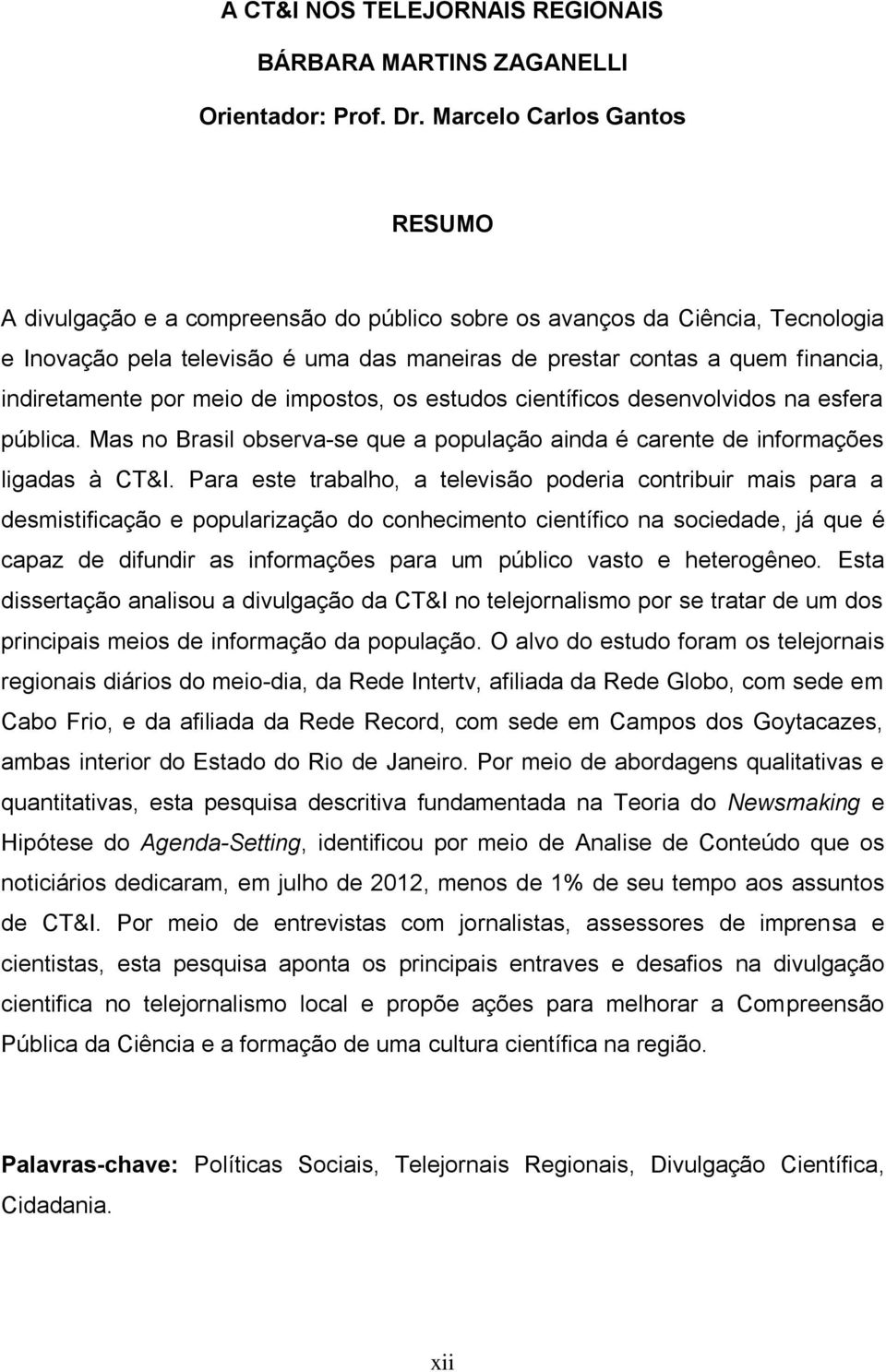 A CT&I NOS TELEJORNAIS REGIONAIS

BÁRBARA MARTINS ZAGANELLI

Orientador: Prof. Dr. Marcelo Carlos Gantos

RESUMO

A divulgação e a compreensão do público sobre os avanços da Ciência, Tecnologia e Inovação pela televisão é uma das maneiras de prestar contas a quem financia, indiretamente por meio de impostos, os estudos científicos desenvolvidos na esfera pública. Mas no Brasil observa-se que a população ainda é carente de informações ligadas à CT&I. Para este trabalho, a televisão poderia contribuir mais para a desmistificação e popularização do conhecimento científico na sociedade, já que é capaz de difundir as informações para um público vasto e heterogêneo. Esta dissertação analisou a divulgação da CT&I no telejornalismo por se tratar de um dos principais meios de informação da população. O alvo do estudo foram os telejornais regionais diários do meio-dia, da Rede Intertv, afiliada da Rede Globo, com sede em Cabo Frio, e da afiliada da Rede Record, com sede em Campos dos Goytacazes, ambas interior do Estado do Rio de Janeiro. Por meio de abordagens qualitativas e quantitativas, esta pesquisa descritiva fundamentada na Teoria do Newsmaking e Hipótese do Agenda-Setting, identificou por meio de Analise de Conteúdo que os noticiários dedicaram, em julho de 2012, menos de 1% de seu tempo aos assuntos de CT&I. Por meio de entrevistas com jornalistas, assessores de imprensa e cientistas, esta pesquisa aponta os principais entraves e desafios na divulgação cientifica no telejornalismo local e propõe ações para melhorar a Compreensão Pública da Ciência e a formação de uma cultura científica na região.

Palavras-chave: Políticas Sociais, Telejornais Regionais, Divulgação Científica, Cidadania.

xii